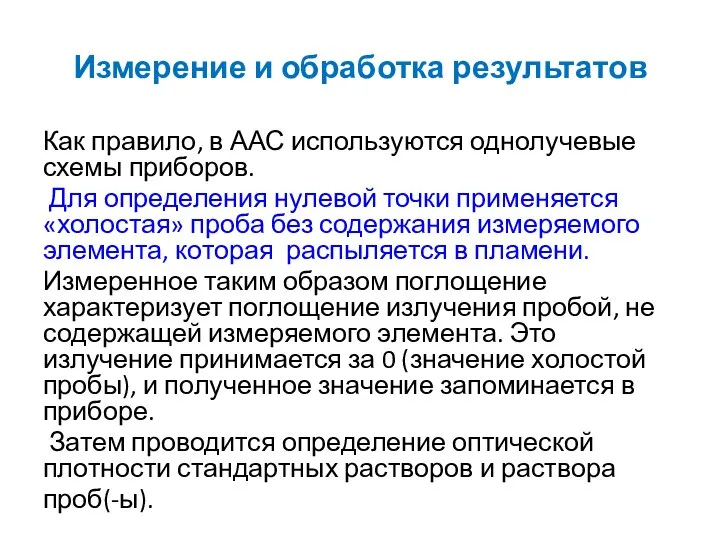 Измерение и обработка результатов

Как правило, в ААС используются однолучевые схемы приборов.

Для определения нулевой точки применяется «холостая» проба без содержания измеряемого элемента, которая распыляется в пламени.

Измеренное таким образом поглощение характеризует поглощение излучения пробой, не содержащей измеряемого элемента. Это излучение принимается за 0 (значение холостой пробы), и полученное значение запоминается в приборе.

Затем проводится определение оптической плотности стандартных растворов и раствора проб(-ы).